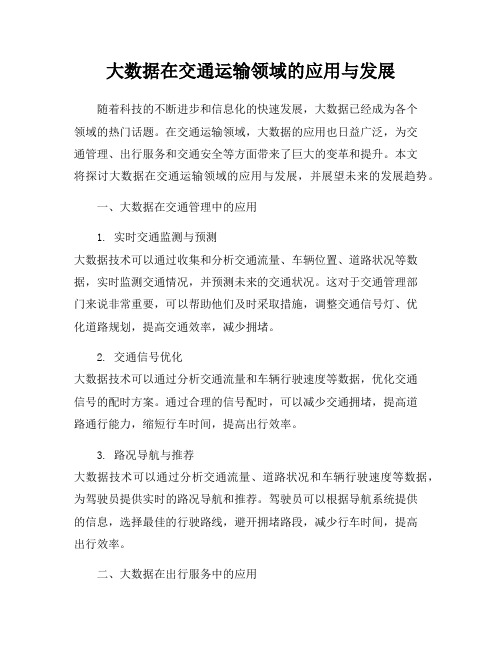 大数据在交通运输领域的应用与发展

随着科技的不断进步和信息化的快速发展，大数据已经成为各个领域的热门话题。在交通运输领域，大数据的应用也日益广泛，为交通管理、出行服务和交通安全等方面带来了巨大的变革和提升。本文将探讨大数据在交通运输领域的应用与发展，并展望未来的发展趋势。

一、大数据在交通管理中的应用

1. 实时交通监测与预测

大数据技术可以通过收集和分析交通流量、车辆位置、道路状况等数据，实时监测交通情况，并预测未来的交通状况。这对于交通管理部门来说非常重要，可以帮助他们及时采取措施，调整交通信号灯、优化道路规划，提高交通效率，减少拥堵。

2. 交通信号优化

大数据技术可以通过分析交通流量和车辆行驶速度等数据，优化交通信号的配时方案。通过合理的信号配时，可以减少交通拥堵，提高道路通行能力，缩短行车时间，提高出行效率。

3. 路况导航与推荐

大数据技术可以通过分析交通流量、道路状况和车辆行驶速度等数据，为驾驶员提供实时的路况导航和推荐。驾驶员可以根据导航系统提供的信息，选择最佳的行驶路线，避开拥堵路段，减少行车时间，提高出行效率。

二、大数据在出行服务中的应用